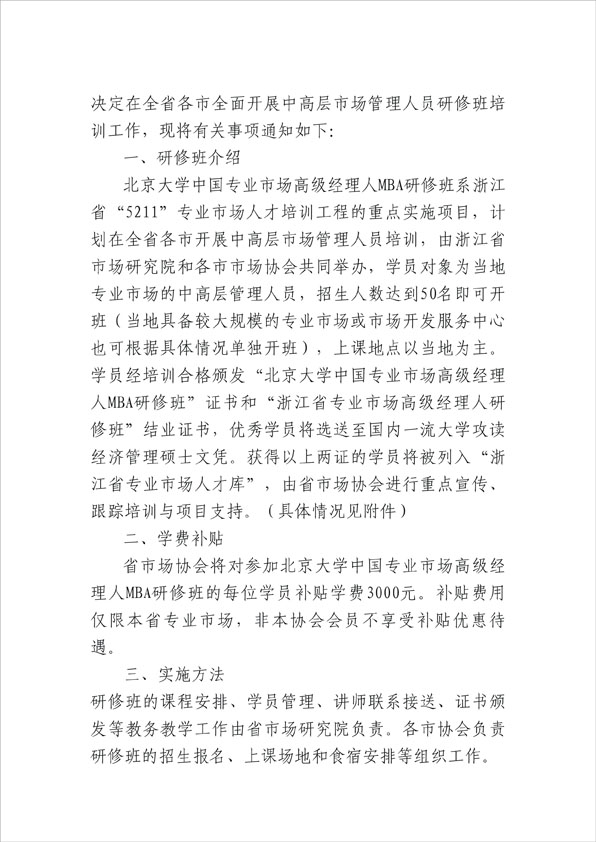 决定在全省各市全面开展中高层市场管理人员研修班培训工作，现将有关事项通知如下：

一、研修班介绍

北京大学中国专业市场高级经理人MBA研修班系浙江省“5211”专业市场人才培训工程的重点实施项目，计划在全省各市开展中高层市场管理人员培训，由浙江省市场研究院和各市市场协会共同举办，学员对象为当地专业市场的中高层管理人员，招生人数达到50名即可开班（当地具备较大规模的专业市场或市场开发服务中心也可根据具体情况单独开班），上课地点以当地为主。学员经培训合格颁发“北京大学中国专业市场高级经理人MBA研修班”证书和“浙江省专业市场高级经理人研修班”结业证书，优秀学员将选送至国内一流大学攻读经济管理硕士文凭。获得以上两证的学员将被列入“浙江省专业市场人才库”，由省市场协会进行重点宣传、跟踪培训与项目支持。（具体情况见附件）

二、学费补贴

省市场协会将对参加北京大学中国专业市场高级经理人MBA研修班的每位学员补贴学费3000元。补贴费用仅限本省专业市场，非本协会会员不享受补贴优惠待遇。

三、实施方法

研修班的课程安排、学员管理、讲师联系接送、证书颁发等教务教学工作由省市场研究院负责。各市协会负责研修班的招生报名、上课场地和食宿安排等组织工作。